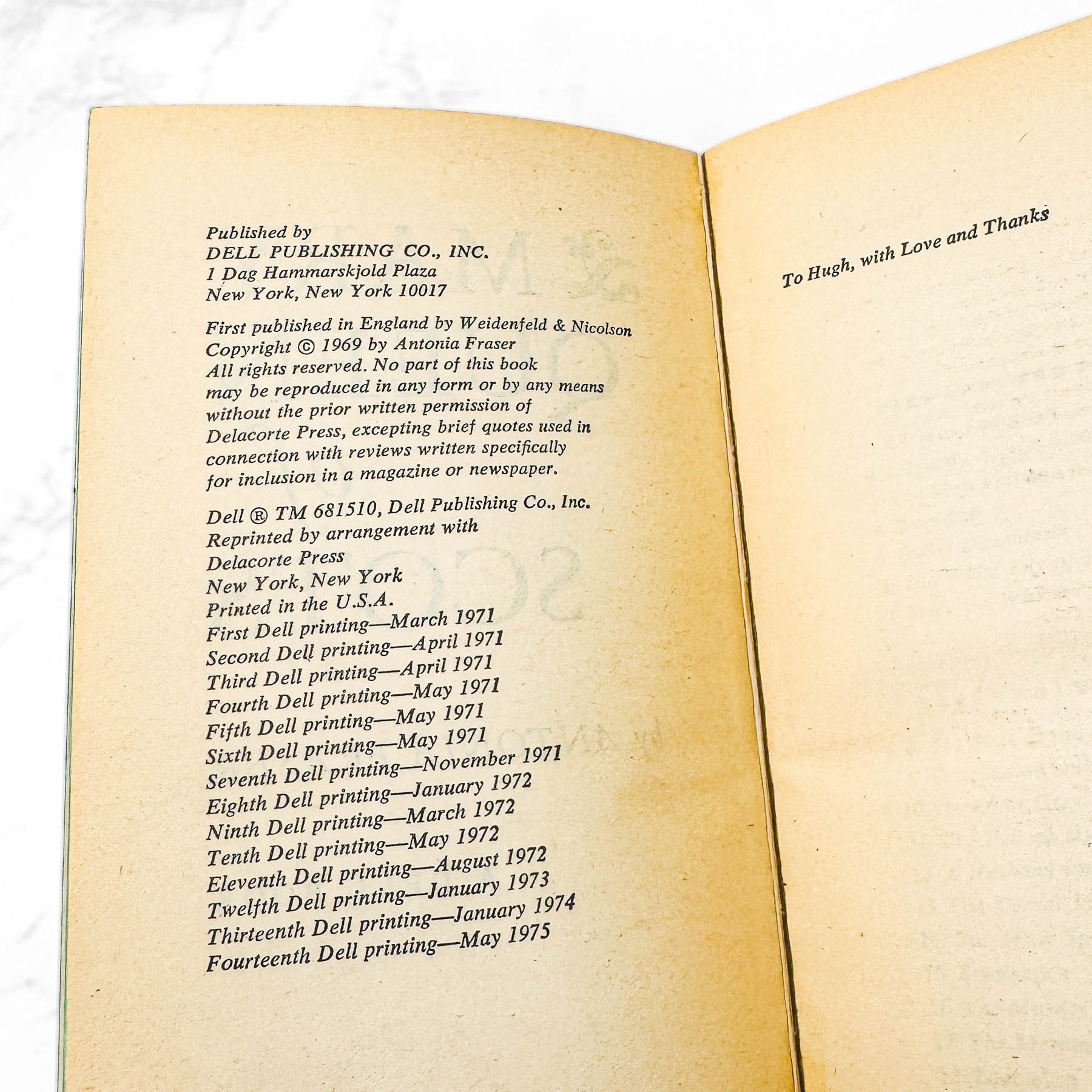 Published by
DELL PUBLISHING CO., INC.
1 Dag Hammarskjold Plaza
New York, New York 10017

First published in England by Weidenfeld & Nicolson
Copyright © 1969 by Antonia Fraser
All rights reserved. No part of this book may be reproduced in any form or by any means without the prior written permission of Delacorte Press, excepting brief quotes used in connection with reviews written specifically for inclusion in a magazine or newspaper.

Dell ® TM 681510, Dell Publishing Co., Inc.
Reprinted by arrangement with
Delacorte Press
New York, New York
Printed in the U.S.A.
First Dell printing—March 1971
Second Dell printing—April 1971
Third Dell printing—April 1971
Fourth Dell printing—May 1971
Fifth Dell printing—May 1971
Sixth Dell printing—May 1971
Seventh Dell printing—November 1971
Eighth Dell printing—January 1972
Ninth Dell printing—March 1972
Tenth Dell printing—May 1972
Eleventh Dell printing—August 1972
Twelfth Dell printing—January 1973
Thirteenth Dell printing—January 1974
Fourteenth Dell printing—May 1975

To Hugh, with Love and Thanks